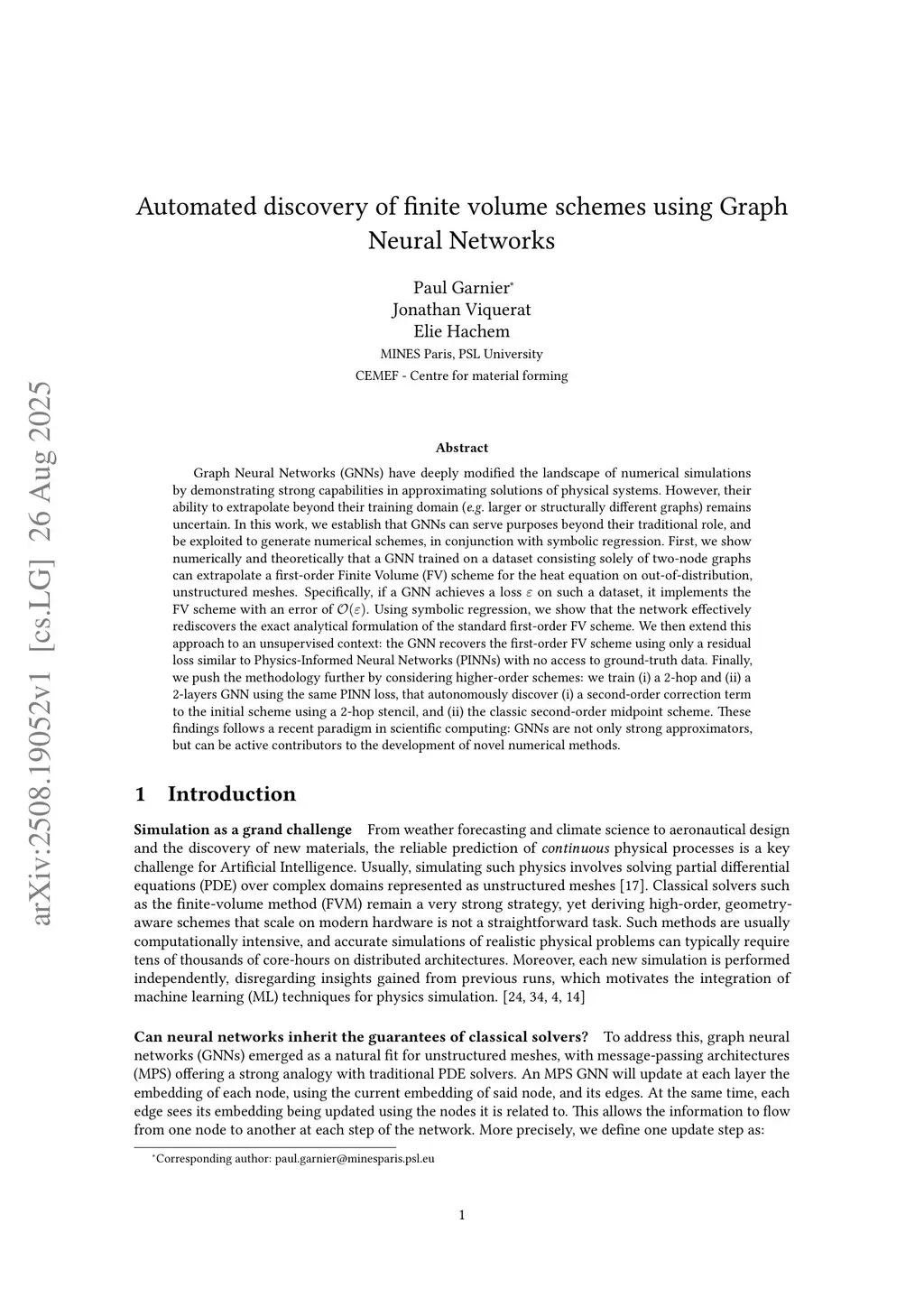 arXiv:2508.19052v1 [cs.LG] 26 Aug 2025

Automated discovery of finite volume schemes using Graph Neural Networks

Paul Garnier*
Jonathan Viquerat
Elie Hachem
MINES Paris, PSL University
CEMEF - Centre for material forming

Abstract

Graph Neural Networks (GNNs) have deeply modified the landscape of numerical simulations by demonstrating strong capabilities in approximating solutions of physical systems. However, their ability to extrapolate beyond their training domain (e.g. larger or structurally different graphs) remains uncertain. In this work, we establish that GNNs can serve purposes beyond their traditional role, and be exploited to generate numerical schemes, in conjunction with symbolic regression. First, we show numerically and theoretically that a GNN trained on a dataset consisting solely of two-node graphs can extrapolate a first-order Finite Volume (FV) scheme for the heat equation on out-of-distribution, unstructured meshes. Specifically, if a GNN achieves a loss $\varepsilon$ on such a dataset, it implements the FV scheme with an error of $\mathcal{O}(\varepsilon)$. Using symbolic regression, we show that the network effectively rediscovers the exact analytical formulation of the standard first-order FV scheme. We then extend this approach to an unsupervised context: the GNN recovers the first-order FV scheme using only a residual loss similar to Physics-Informed Neural Networks (PINNs) with no access to ground-truth data. Finally, we push the methodology further by considering higher-order schemes: we train (i) a 2-hop and (ii) a 2-layers GNN using the same PINN loss, that autonomously discover (i) a second-order correction term to the initial scheme using a 2-hop stencil, and (ii) the classic second-order midpoint scheme. These findings follows a recent paradigm in scientific computing: GNNs are not only strong approximators, but can be active contributors to the development of novel numerical methods.

1 Introduction

Simulation as a grand challenge From weather forecasting and climate science to aeronautical design and the discovery of new materials, the reliable prediction of continuous physical processes is a key challenge for Artificial Intelligence. Usually, simulating such physics involves solving partial differential equations (PDE) over complex domains represented as unstructured meshes [17]. Classical solvers such as the finite-volume method (FVM) remain a very strong strategy, yet deriving high-order, geometry-aware schemes that scale on modern hardware is not a straightforward task. Such methods are usually computationally intensive, and accurate simulations of realistic physical problems can typically require tens of thousands of core-hours on distributed architectures. Moreover, each new simulation is performed independently, disregarding insights gained from previous runs, which motivates the integration of machine learning (ML) techniques for physics simulation. [24, 34, 4, 14]

Can neural networks inherit the guarantees of classical solvers? To address this, graph neural networks (GNNs) emerged as a natural fit for unstructured meshes, with message-passing architectures (MPS) offering a strong analogy with traditional PDE solvers. An MPS GNN will update at each layer the embedding of each node, using the current embedding of said node, and its edges. At the same time, each edge sees its embedding being updated using the nodes it is related to. This allows the information to flow from one node to another at each step of the network. More precisely, we define one update step as:

*Corresponding author: paul.garnier@minesparis.psl.eu

1